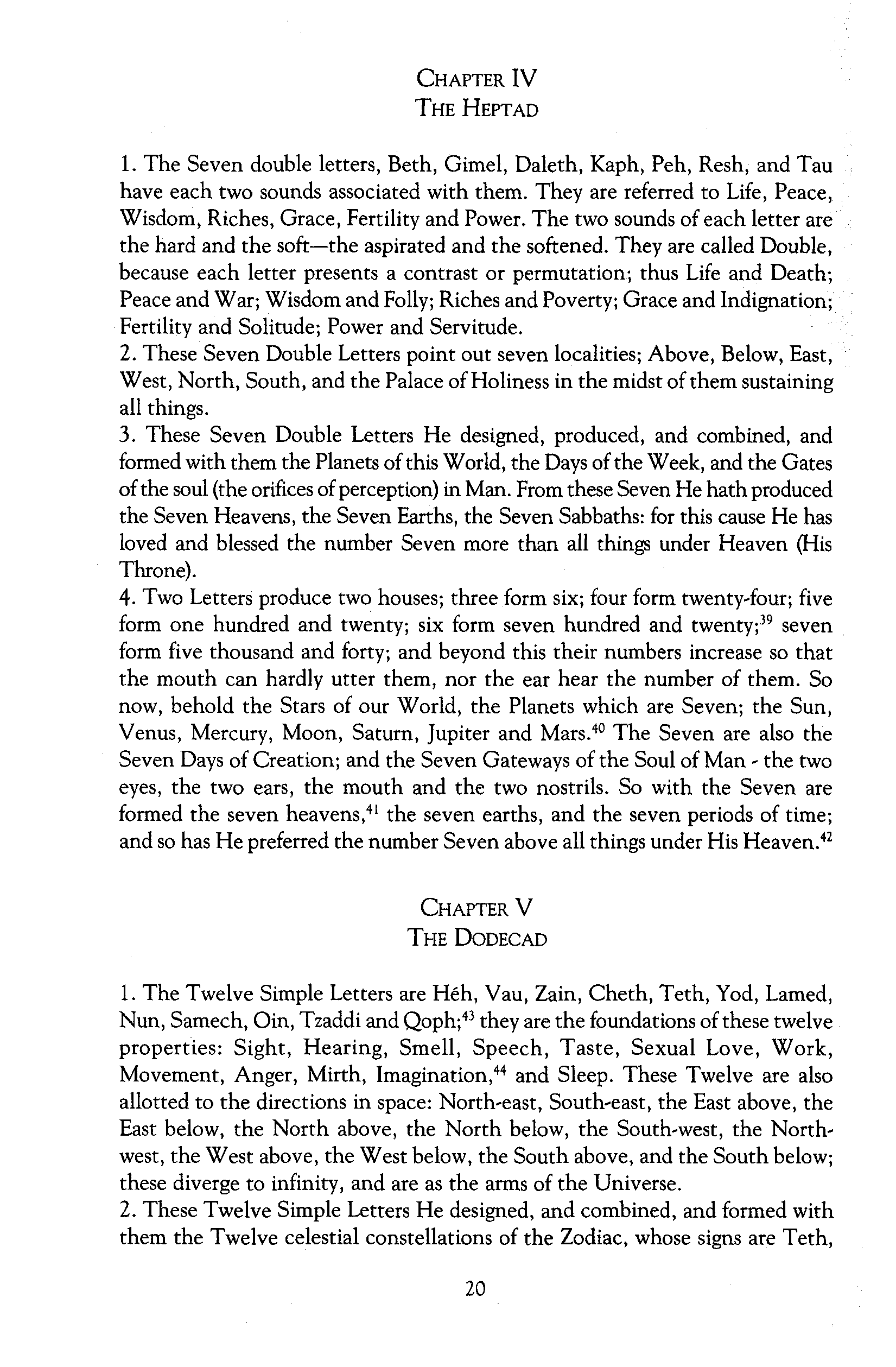 CHAPTER IV
THE HEPTAD

1. The Seven double letters, Beth, Gimel, Daleth, Kaph, Peh, Resh, and Tau have each two sounds associated with them. They are referred to Life, Peace, Wisdom, Riches, Grace, Fertility and Power. The two sounds of each letter are the hard and the soft—the aspirated and the softened. They are called Double, because each letter presents a contrast or permutation; thus Life and Death; Peace and War; Wisdom and Folly; Riches and Poverty; Grace and Indignation; Fertility and Solitude; Power and Servitude.
2. These Seven Double Letters point out seven localities; Above, Below, East, West, North, South, and the Palace of Holiness in the midst of them sustaining all things.
3. These Seven Double Letters He designed, produced, and combined, and formed with them the Planets of this World, the Days of the Week, and the Gates of the soul (the orifices of perception) in Man. From these Seven He hath produced the Seven Heavens, the Seven Earths, the Seven Sabbaths: for this cause He has loved and blessed the number Seven more than all things under Heaven (His Throne).
4. Two Letters produce two houses; three form six; four form twenty-four; five form one hundred and twenty; six form seven hundred and twenty;$^{39}$ seven form five thousand and forty; and beyond this their numbers increase so that the mouth can hardly utter them, nor the ear hear the number of them. So now, behold the Stars of our World, the Planets which are Seven; the Sun, Venus, Mercury, Moon, Saturn, Jupiter and Mars.$^{40}$ The Seven are also the Seven Days of Creation; and the Seven Gateways of the Soul of Man - the two eyes, the two ears, the mouth and the two nostrils. So with the Seven are formed the seven heavens,$^{41}$ the seven earths, and the seven periods of time; and so has He preferred the number Seven above all things under His Heaven.$^{42}$

CHAPTER V
THE DODECAD

1. The Twelve Simple Letters are Héh, Vau, Zain, Cheth, Teth, Yod, Lamed, Nun, Samech, Oin, Tzaddi and Qoph;$^{43}$ they are the foundations of these twelve properties: Sight, Hearing, Smell, Speech, Taste, Sexual Love, Work, Movement, Anger, Mirth, Imagination,$^{44}$ and Sleep. These Twelve are also allotted to the directions in space: North-east, South-east, the East above, the East below, the North above, the North below, the South-west, the North-west, the West above, the West below, the South above, and the South below; these diverge to infinity, and are as the arms of the Universe.
2. These Twelve Simple Letters He designed, and combined, and formed with them the Twelve celestial constellations of the Zodiac, whose signs are Teth,

20